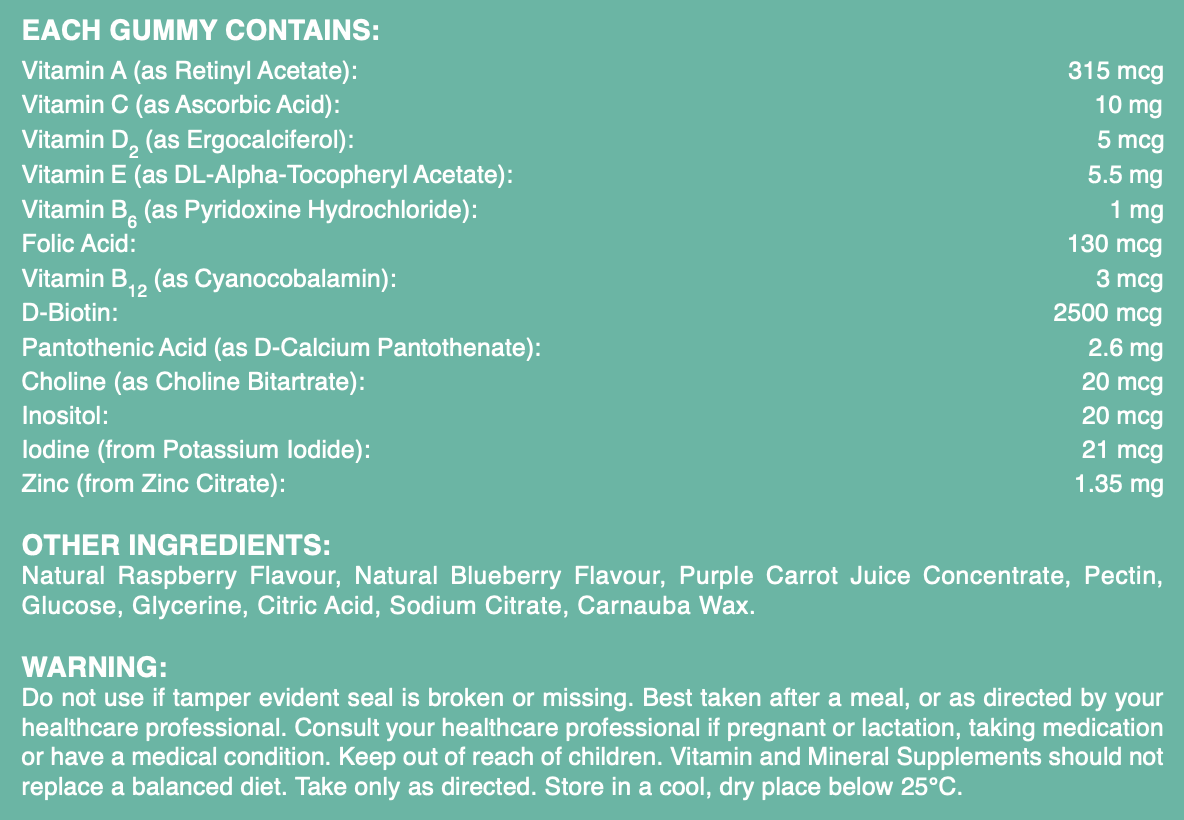 EACH GUMMY CONTAINS:

| | |
|---|---|
| Vitamin A (as Retinyl Acetate): | 315 mcg |
| Vitamin C (as Ascorbic Acid): | 10 mg |
| Vitamin $D_2$ (as Ergocalciferol): | 5 mcg |
| Vitamin E (as DL-Alpha-Tocopheryl Acetate): | 5.5 mg |
| Vitamin $B_6$ (as Pyridoxine Hydrochloride): | 1 mg |
| Folic Acid: | 130 mcg |
| Vitamin $B_{12}$ (as Cyanocobalamin): | 3 mcg |
| D-Biotin: | 2500 mcg |
| Pantothenic Acid (as D-Calcium Pantothenate): | 2.6 mg |
| Choline (as Choline Bitartrate): | 20 mcg |
| Inositol: | 20 mcg |
| Iodine (from Potassium Iodide): | 21 mcg |
| Zinc (from Zinc Citrate): | 1.35 mg |

OTHER INGREDIENTS:
Natural Raspberry Flavour, Natural Blueberry Flavour, Purple Carrot Juice Concentrate, Pectin, Glucose, Glycerine, Citric Acid, Sodium Citrate, Carnauba Wax.

WARNING:
Do not use if tamper evident seal is broken or missing. Best taken after a meal, or as directed by your healthcare professional. Consult your healthcare professional if pregnant or lactation, taking medication or have a medical condition. Keep out of reach of children. Vitamin and Mineral Supplements should not replace a balanced diet. Take only as directed. Store in a cool, dry place below 25°C.